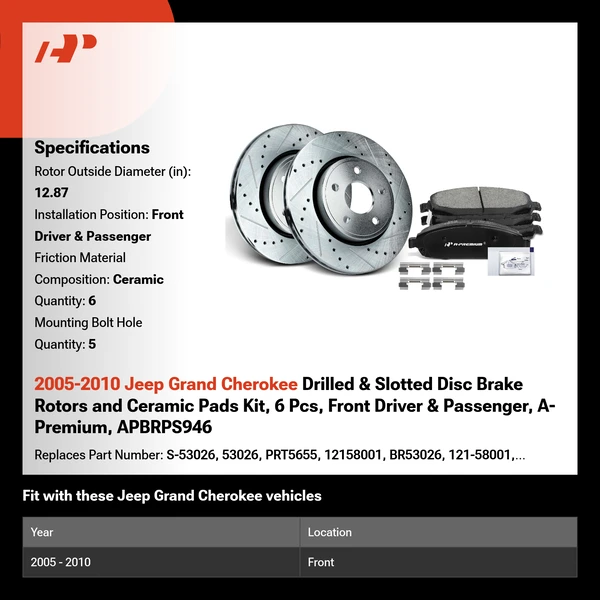 Specifications

Rotor Outside Diameter (in): 12.87

Installation Position: Front Driver & Passenger

Friction Material Composition: Ceramic

Quantity: 6

Mounting Bolt Hole Quantity: 5

A-PREMIUM

2005-2010 Jeep Grand Cherokee Drilled & Slotted Disc Brake Rotors and Ceramic Pads Kit, 6 Pcs, Front Driver & Passenger, A-Premium, APBRPS946

Replaces Part Number: S-53026, 53026, PRT5655, 12158001, BR53026, 121-58001,...

Fit with these Jeep Grand Cherokee vehicles

| Year | Location |
|---|---|
| 2005 - 2010 | Front |